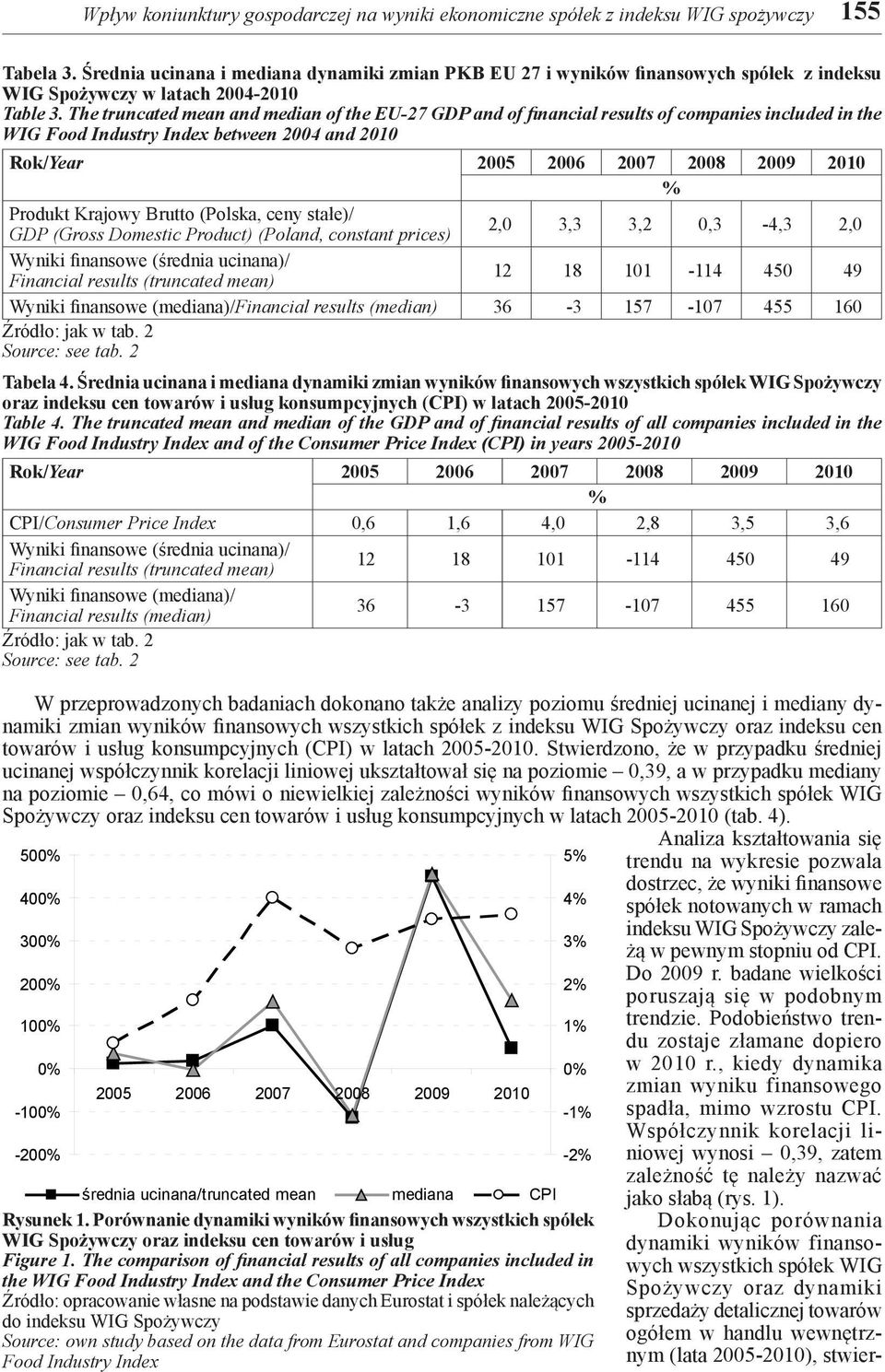 Wpływ koniunktury gospodarczej na wyniki ekonomiczne spółek z indeksu WIG spożywczy 155

Tabela 3. Średnia ucinana i mediana dynamiki zmian PKB EU 27 i wyników finansowych spółek z indeksu WIG Spożywczy w latach 2004-2010
Table 3. The truncated mean and median of the EU-27 GDP and of financial results of companies included in the WIG Food Industry Index between 2004 and 2010

| Rok/Year | 2005 | 2006 | 2007 | 2008 | 2009 | 2010 |
|---|---|---|---|---|---|---|
| | % | | | | | |
| Produkt Krajowy Brutto (Polska, ceny stałe)/ GDP (Gross Domestic Product) (Poland, constant prices) | 2,0 | 3,3 | 3,2 | 0,3 | -4,3 | 2,0 |
| Wyniki finansowe (średnia ucinana)/ Financial results (truncated mean) | 12 | 18 | 101 | -114 | 450 | 49 |
| Wyniki finansowe (mediana)/Financial results (median) | 36 | -3 | 157 | -107 | 455 | 160 |

Źródło: jak w tab. 2
Source: see tab. 2

Tabela 4. Średnia ucinana i mediana dynamiki zmian wyników finansowych wszystkich spółek WIG Spożywczy oraz indeksu cen towarów i usług konsumpcyjnych (CPI) w latach 2005-2010
Table 4. The truncated mean and median of the GDP and of financial results of all companies included in the WIG Food Industry Index and of the Consumer Price Index (CPI) in years 2005-2010

| Rok/Year | 2005 | 2006 | 2007 | 2008 | 2009 | 2010 |
|---|---|---|---|---|---|---|
| | % | | | | | |
| CPI/Consumer Price Index | 0,6 | 1,6 | 4,0 | 2,8 | 3,5 | 3,6 |
| Wyniki finansowe (średnia ucinana)/ Financial results (truncated mean) | 12 | 18 | 101 | -114 | 450 | 49 |
| Wyniki finansowe (mediana)/ Financial results (median) | 36 | -3 | 157 | -107 | 455 | 160 |

Źródło: jak w tab. 2
Source: see tab. 2

W przeprowadzonych badaniach dokonano także analizy poziomu średniej ucinanej i mediany dynamiki zmian wyników finansowych wszystkich spółek z indeksu WIG Spożywczy oraz indeksu cen towarów i usług konsumpcyjnych (CPI) w latach 2005-2010. Stwierdzono, że w przypadku średniej ucinanej współczynnik korelacji liniowej ukształtował się na poziomie – 0,39, a w przypadku mediany na poziomie – 0,64, co mówi o niewielkiej zależności wyników finansowych wszystkich spółek WIG Spożywczy oraz indeksu cen towarów i usług konsumpcyjnych w latach 2005-2010 (tab. 4).

500%
400%
300%
200%
100%
0%
-100%
-200%
5%
4%
3%
2%
1%
0%
-1%
-2%
2005 2006 2007 2008 2009 2010
średnia ucinana/truncated mean mediana CPI

Rysunek 1. Porównanie dynamiki wyników finansowych wszystkich spółek WIG Spożywczy oraz indeksu cen towarów i usług
Figure 1. The comparison of financial results of all companies included in the WIG Food Industry Index and the Consumer Price Index
Źródło: opracowanie własne na podstawie danych Eurostat i spółek należących do indeksu WIG Spożywczy
Source: own study based on the data from Eurostat and companies from WIG Food Industry Index

Analiza kształtowania się trendu na wykresie pozwala dostrzec, że wyniki finansowe spółek notowanych w ramach indeksu WIG Spożywczy zależą w pewnym stopniu od CPI. Do 2009 r. badane wielkości poruszają się w podobnym trendzie. Podobieństwo trendu zostaje złamane dopiero w 2010 r., kiedy dynamika zmian wyniku finansowego spadła, mimo wzrostu CPI. Współczynnik korelacji liniowej wynosi – 0,39, zatem zależność tę należy nazwać jako słabą (rys. 1).

Dokonując porównania dynamiki wyników finansowych wszystkich spółek WIG Spożywczy oraz dynamiki sprzedaży detalicznej towarów ogółem w handlu wewnętrznym (lata 2005-2010), stwier-